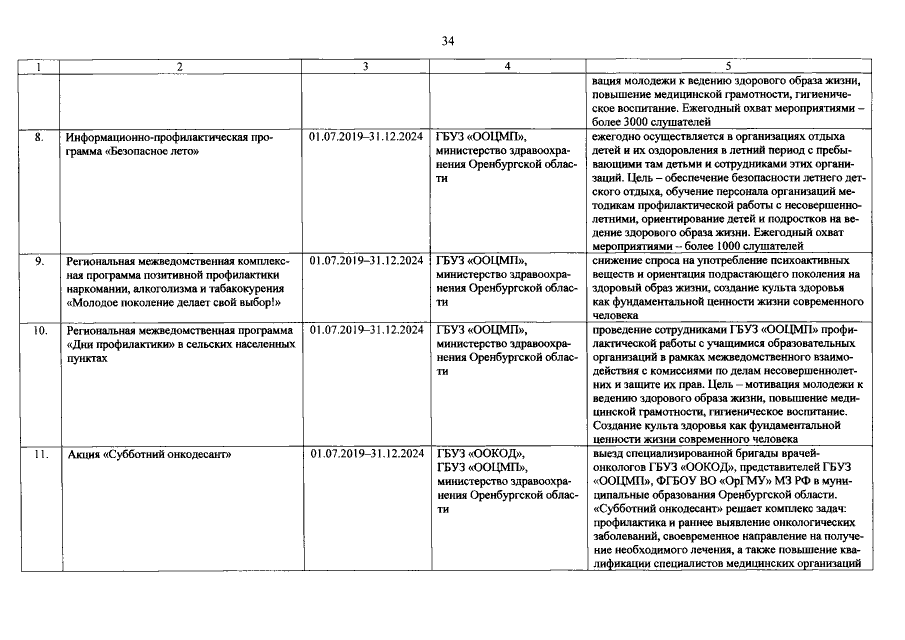 34

| 1 | 2 | 3 | 4 | 5 |
|---|---|---|---|---|
| | | | | вация молодежи к ведению здорового образа жизни, повышение медицинской грамотности, гигиеническое воспитание. Ежегодный охват мероприятиями – более 3000 слушателей |
| 8. | Информационно-профилактическая программа «Безопасное лето» | 01.07.2019–31.12.2024 | ГБУЗ «ООЦМП», министерство здравоохранения Оренбургской области | ежегодно осуществляется в организациях отдыха детей и их оздоровления в летний период с пребывающими там детьми и сотрудниками этих организаций. Цель – обеспечение безопасности летнего детского отдыха, обучение персонала организаций методикам профилактической работы с несовершеннолетними, ориентирование детей и подростков на ведение здорового образа жизни. Ежегодный охват мероприятиями – более 1000 слушателей |
| 9. | Региональная межведомственная комплексная программа позитивной профилактики наркомании, алкоголизма и табакокурения «Молодое поколение делает свой выбор!» | 01.07.2019–31.12.2024 | ГБУЗ «ООЦМП», министерство здравоохранения Оренбургской области | снижение спроса на употребление психоактивных веществ и ориентация подрастающего поколения на здоровый образ жизни, создание культа здоровья как фундаментальной ценности жизни современного человека |
| 10. | Региональная межведомственная программа «Дни профилактики» в сельских населенных пунктах | 01.07.2019–31.12.2024 | ГБУЗ «ООЦМП», министерство здравоохранения Оренбургской области | проведение сотрудниками ГБУЗ «ООЦМП» профилактической работы с учащимися образовательных организаций в рамках межведомственного взаимодействия с комиссиями по делам несовершеннолетних и защите их прав. Цель – мотивация молодежи к ведению здорового образа жизни, повышение медицинской грамотности, гигиеническое воспитание. Создание культа здоровья как фундаментальной ценности жизни современного человека |
| 11. | Акция «Субботний онкодесант» | 01.07.2019–31.12.2024 | ГБУЗ «ООКОД», ГБУЗ «ООЦМП», министерство здравоохранения Оренбургской области | выезд специализированной бригады врачей-онкологов ГБУЗ «ООКОД», представителей ГБУЗ «ООЦМП», ФГБОУ ВО «ОрГМУ» МЗ РФ в муниципальные образования Оренбургской области. «Субботний онкодесант» решает комплекс задач: профилактика и раннее выявление онкологических заболеваний, своевременное направление на получение необходимого лечения, а также повышение квалификации специалистов медицинских организаций |